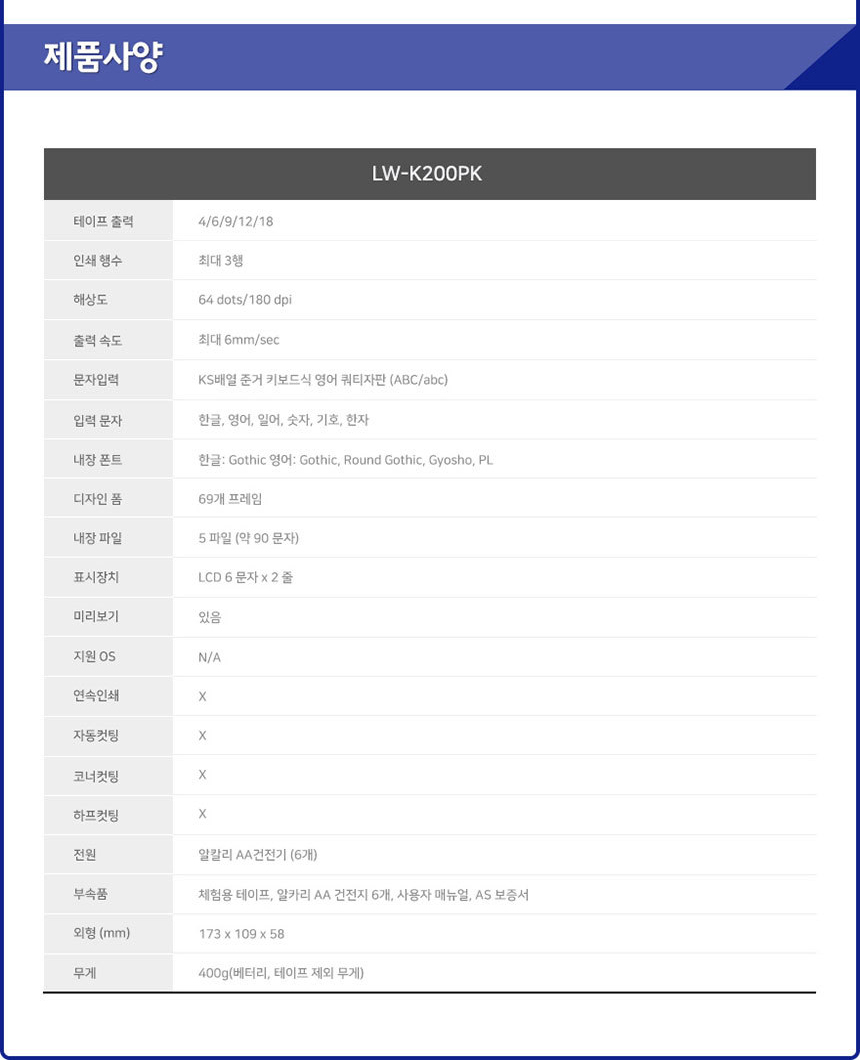 제품사양

| LW-K200PK | |
|---|---|
| 테이프 출력 | 4/6/9/12/18 |
| 인쇄 행수 | 최대 3행 |
| 해상도 | 64 dots/180 dpi |
| 출력 속도 | 최대 6mm/sec |
| 문자입력 | KS배열 준거 키보드식 영어 쿼티자판 (ABC/abc) |
| 입력 문자 | 한글, 영어, 일어, 숫자, 기호, 한자 |
| 내장 폰트 | 한글: Gothic 영어: Gothic, Round Gothic, Gyosho, PL |
| 디자인 폼 | 69개 프레임 |
| 내장 파일 | 5 파일 (약 90 문자) |
| 표시장치 | LCD 6 문자 x 2 줄 |
| 미리보기 | 있음 |
| 지원 OS | N/A |
| 연속인쇄 | X |
| 자동컷팅 | X |
| 코너컷팅 | X |
| 하프컷팅 | X |
| 전원 | 알칼리 AA건전기 (6개) |
| 부속품 | 체험용 테이프, 알카리 AA 건전지 6개, 사용자 매뉴얼, AS 보증서 |
| 외형 (mm) | 173 x 109 x 58 |
| 무게 | 400g(베터리, 테이프 제외 무게) |